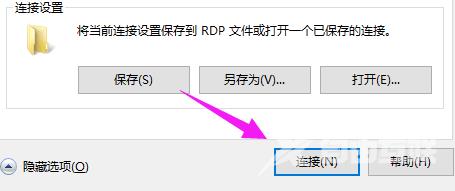 连接设置

将当前连接设置保存到 RDP 文件或打开一个已保存的连接。

保存(S)

另存为(V)...

打开(E)...

隐藏选项(O)

连接(N)

帮助(H)